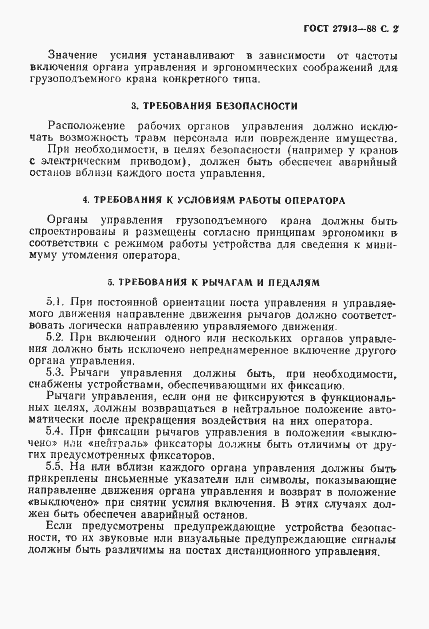 ГОСТ 27913—88 С. 2

Значение усилия устанавливают в зависимости от частоты включения органа управления и эргономических соображений для грузоподъемного крана конкретного типа.

3. ТРЕБОВАНИЯ БЕЗОПАСНОСТИ

Расположение рабочих органов управления должно исключать возможность травм персонала или повреждение имущества.

При необходимости, в целях безопасности (например у кранов с электрическим приводом), должен быть обеспечен аварийный останов вблизи каждого поста управления.

4. ТРЕБОВАНИЯ К УСЛОВИЯМ РАБОТЫ ОПЕРАТОРА

Органы управления грузоподъемного крана должны быть спроектированы и размещены согласно принципам эргономики в соответствии с режимом работы устройства для сведения к минимуму утомления оператора.

5. ТРЕБОВАНИЯ К РЫЧАГАМ И ПЕДАЛЯМ

5.1. При постоянной ориентации поста управления и управляемого движения направление движения рычагов должно соответствовать логически направлению управляемого движения.

5.2. При включении одного или нескольких органов управления должно быть исключено непреднамеренное включение другого органа управления.

5.3. Рычаги управления должны быть, при необходимости, снабжены устройствами, обеспечивающими их фиксацию.

Рычаги управления, если они не фиксируются в функциональных целях, должны возвращаться в нейтральное положение автоматически после прекращения воздействия на них оператора.

5.4. При фиксации рычагов управления в положении «выключено» или «нейтраль» фиксаторы должны быть отличимы от других предусмотренных фиксаторов.

5.5. На или вблизи каждого органа управления должны быть прикреплены письменные указатели или символы, показывающие направление движения органа управления и возврат в положение «выключено» при снятии усилия включения. В этих случаях должен быть обеспечен аварийный останов.

Если предусмотрены предупреждающие устройства безопасности, то их звуковые или визуальные предупреждающие сигналы должны быть различимы на постах дистанционного управления.